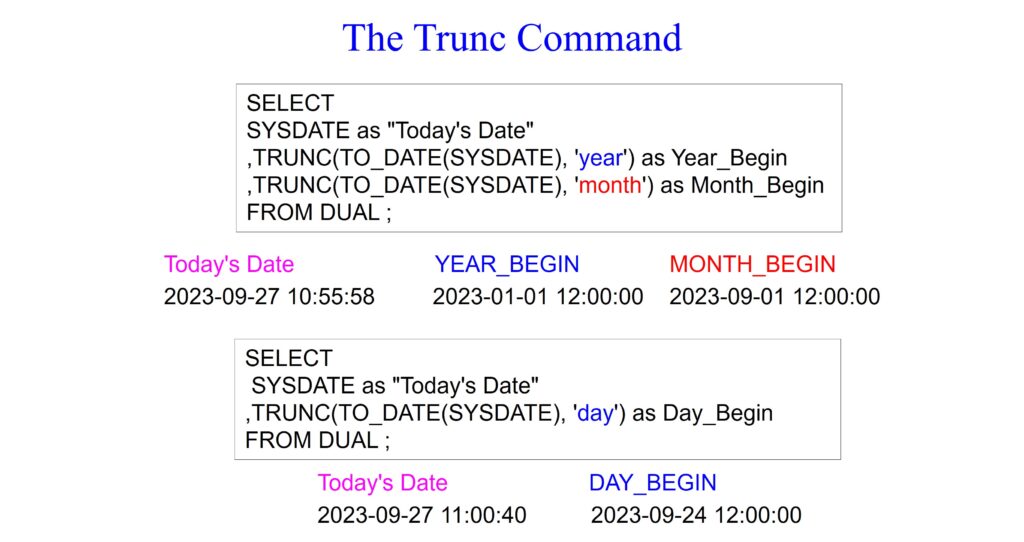 The Trunc Command

SELECT
SYSDATE as "Today's Date"
,TRUNC(TO_DATE(SYSDATE), 'year') as Year_Begin
,TRUNC(TO_DATE(SYSDATE), 'month') as Month_Begin
FROM DUAL ;

| Today's Date | YEAR_BEGIN | MONTH_BEGIN |
|---|---|---|
| 2023-09-27 10:55:58 | 2023-01-01 12:00:00 | 2023-09-01 12:00:00 |

SELECT
SYSDATE as "Today's Date"
,TRUNC(TO_DATE(SYSDATE), 'day') as Day_Begin
FROM DUAL ;

| Today's Date | DAY_BEGIN |
|---|---|
| 2023-09-27 11:00:40 | 2023-09-24 12:00:00 |